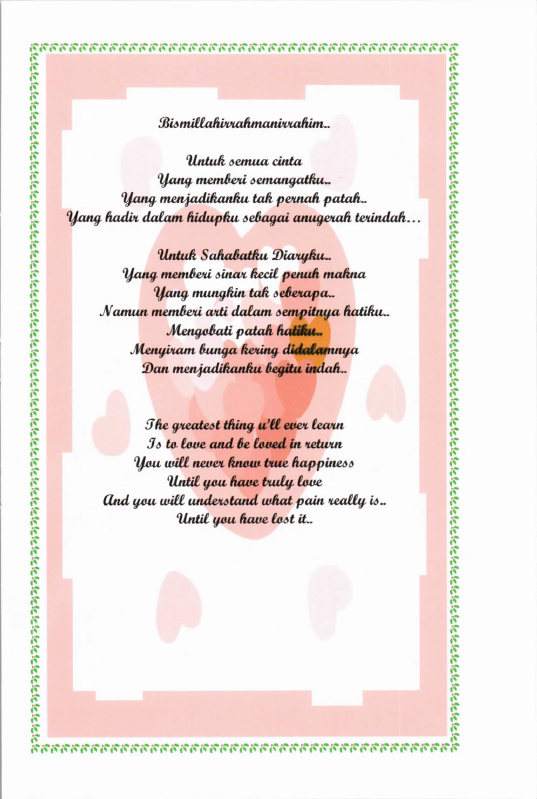 Bismillahirrahmanirrahim..

Untuk semua cinta
Yang memberi semangatku..
Yang menjadikanku tak pernah patah..
Yang hadir dalam hidupku sebagai anugerah terindah…

Untuk Sahabatku Diaryku..
Yang memberi sinar kecil penuh makna
Yang mungkin tak seberapa..
Namun memberi arti dalam sempitnya hatiku..
Mengobati patah hatiku..
Menyiram bunga kering didalamnya
Dan menjadikanku begitu indah..

The greatest thing u'll ever learn
Is to love and be loved in return
You will never know true happiness
Until you have truly love
And you will understand what pain really is..
Until you have lost it..